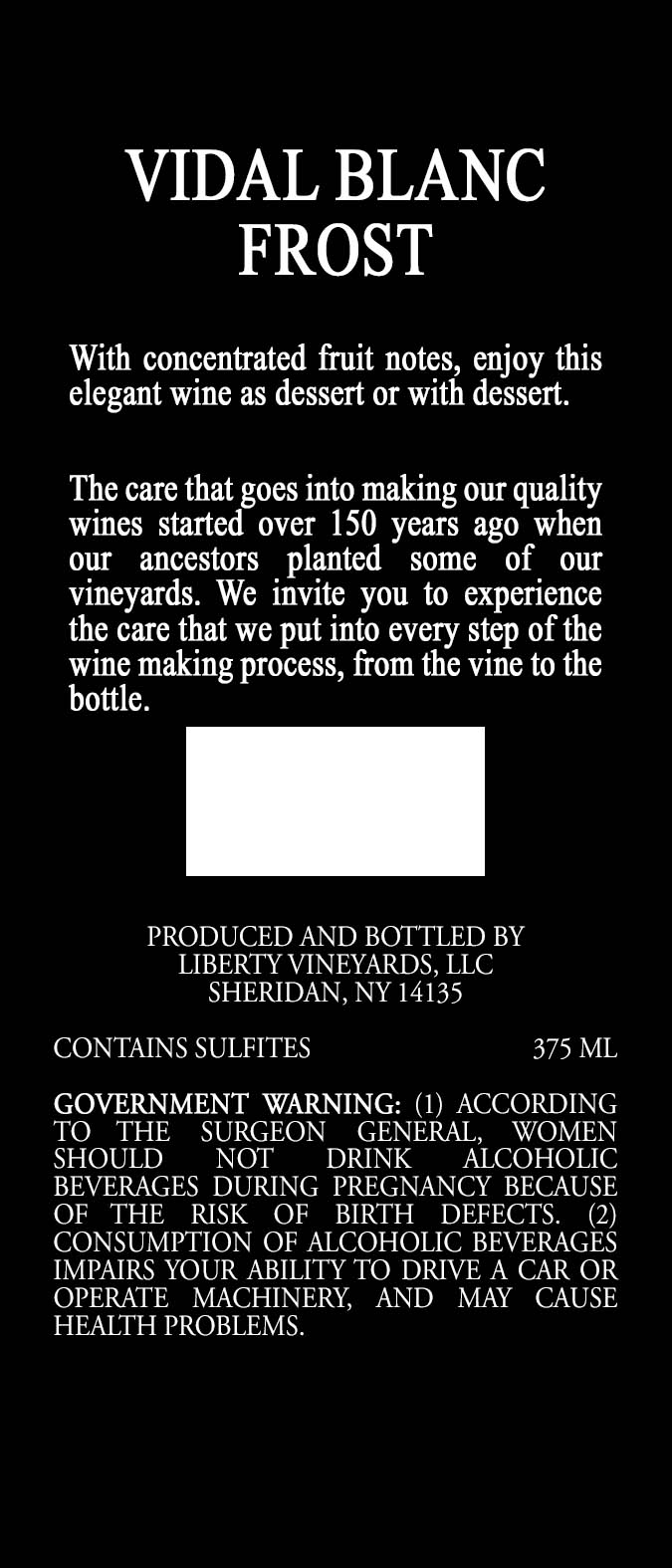 VIDAL BLANC
FROST

With concentrated fruit notes, enjoy this elegant wine as dessert or with dessert.

The care that goes into making our quality wines started over 150 years ago when our ancestors planted some of our vineyards. We invite you to experience the care that we put into every step of the wine making process, from the vine to the bottle.

PRODUCED AND BOTTLED BY
LIBERTY VINEYARDS, LLC
SHERIDAN, NY 14135

CONTAINS SULFITES 375 ML

GOVERNMENT WARNING: (1) ACCORDING TO THE SURGEON GENERAL, WOMEN SHOULD NOT DRINK ALCOHOLIC BEVERAGES DURING PREGNANCY BECAUSE OF THE RISK OF BIRTH DEFECTS. (2) CONSUMPTION OF ALCOHOLIC BEVERAGES IMPAIRS YOUR ABILITY TO DRIVE A CAR OR OPERATE MACHINERY, AND MAY CAUSE HEALTH PROBLEMS.